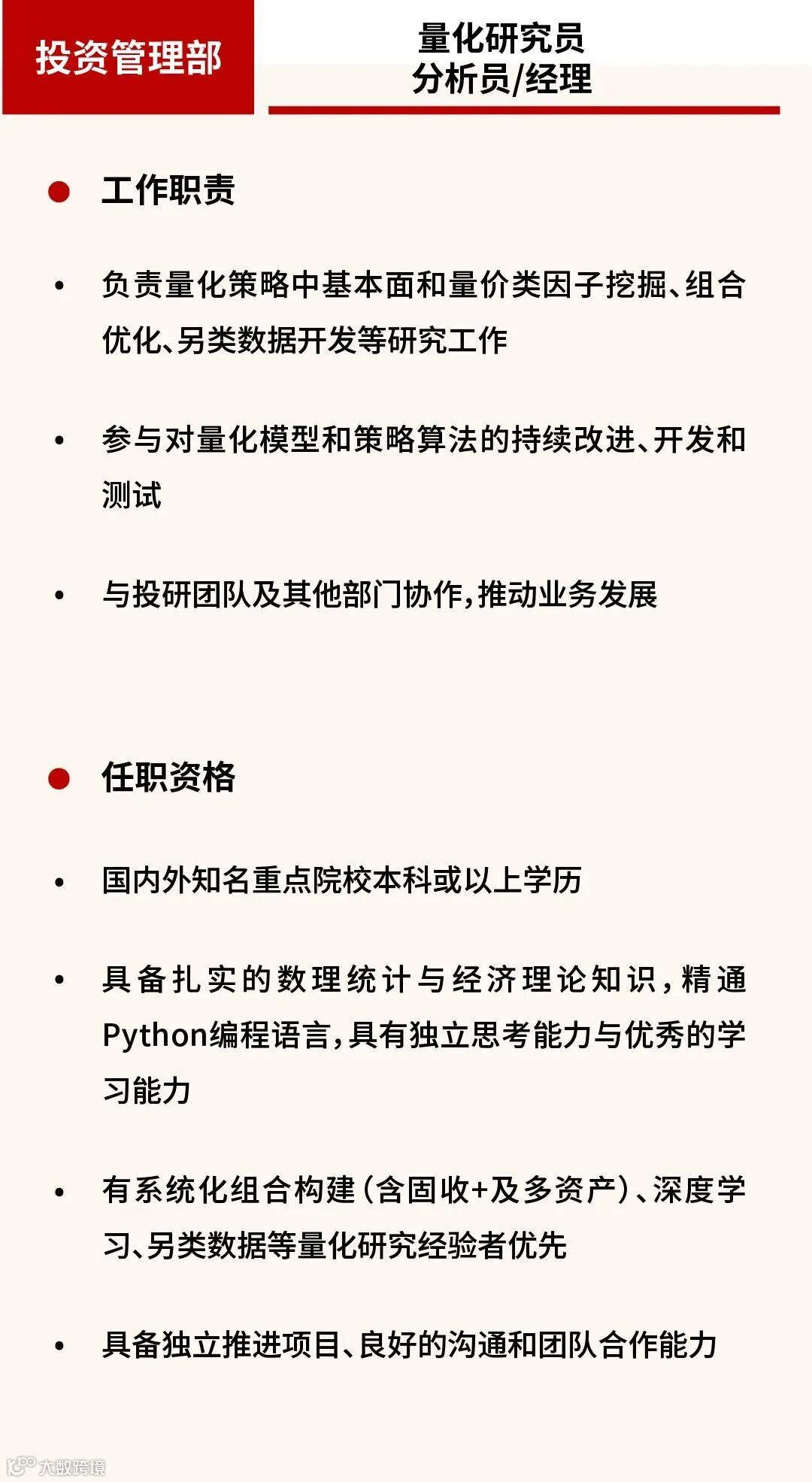 投资管理部

量化研究员
分析员/经理

● 工作职责

• 负责量化策略中基本面和量价类因子挖掘、组合优化、另类数据开发等研究工作

• 参与对量化模型和策略算法的持续改进、开发和测试

• 与投研团队及其他部门协作，推动业务发展

● 任职资格

• 国内外知名重点院校本科或以上学历

• 具备扎实的数理统计与经济理论知识，精通Python编程语言，具有独立思考能力与优秀的学习能力

• 有系统化组合构建（含固收+及多资产）、深度学习、另类数据等量化研究经验者优先

• 具备独立推进项目、良好的沟通和团队合作能力

大数跨境